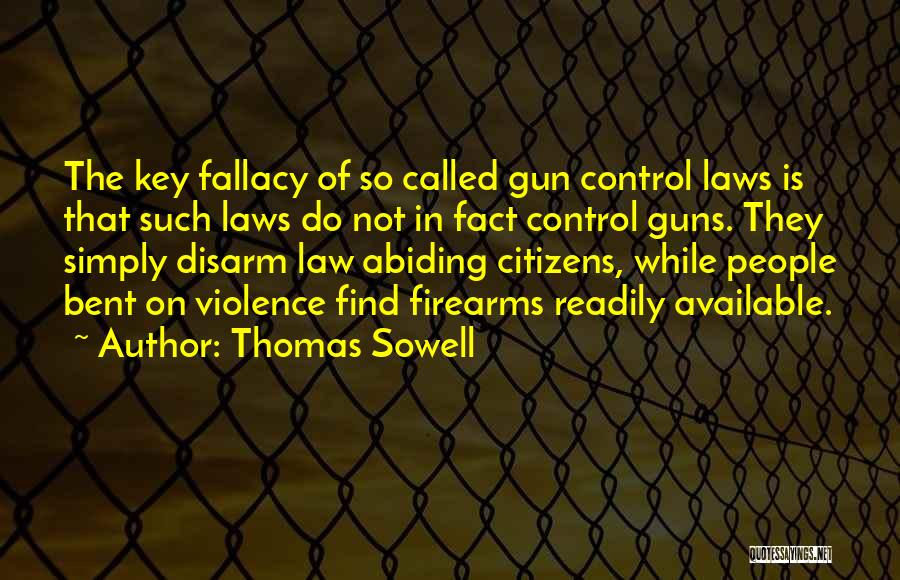 The key fallacy of so called gun control laws is that such laws do not in fact control guns. They simply disarm law abiding citizens, while people bent on violence find firearms readily available.
~ Author: Thomas Sowell

QUOTESSAYINGS.NET